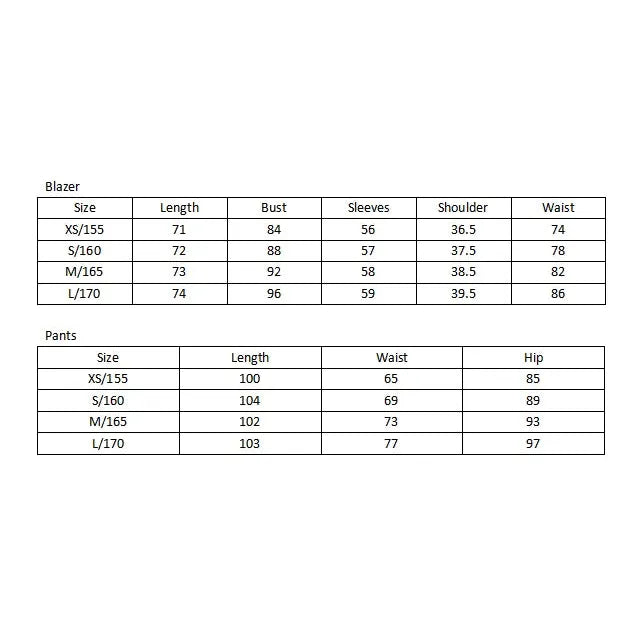 Blazer

| Size | Length | Bust | Sleeves | Shoulder | Waist |
|---|---|---|---|---|---|
| XS/155 | 71 | 84 | 56 | 36.5 | 74 |
| S/160 | 72 | 88 | 57 | 37.5 | 78 |
| M/165 | 73 | 92 | 58 | 38.5 | 82 |
| L/170 | 74 | 96 | 59 | 39.5 | 86 |

Pants

| Size | Length | Waist | Hip |
|---|---|---|---|
| XS/155 | 100 | 65 | 85 |
| S/160 | 104 | 69 | 89 |
| M/165 | 102 | 73 | 93 |
| L/170 | 103 | 77 | 97 |